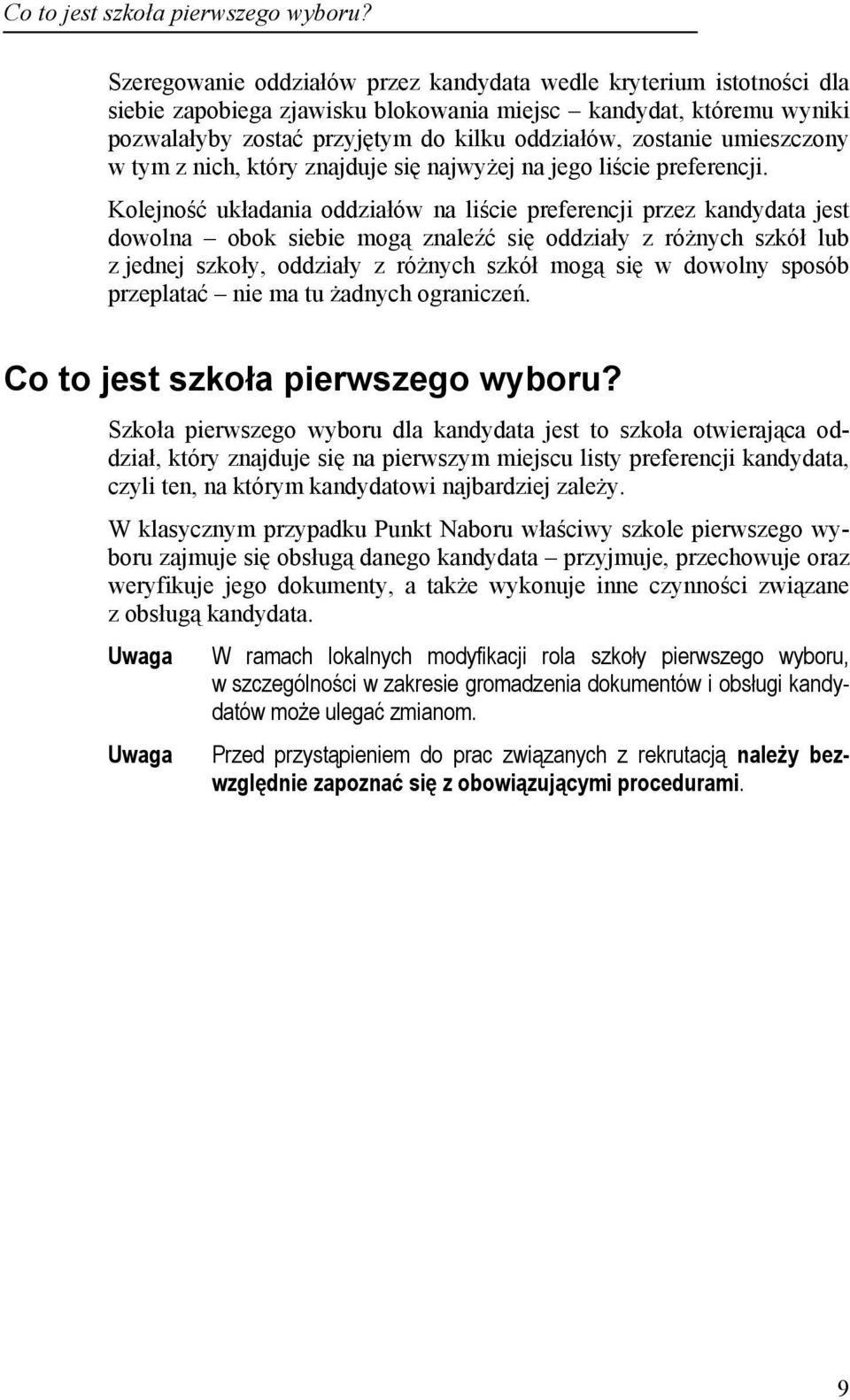 Co to jest szkoła pierwszego wyboru?

Szeregowanie oddziałów przez kandydata wedle kryterium istotności dla siebie zapobiega zjawisku blokowania miejsc – kandydat, któremu wyniki pozwalałyby zostać przyjętym do kilku oddziałów, zostanie umieszczony w tym z nich, który znajduje się najwyżej na jego liście preferencji.

Kolejność układania oddziałów na liście preferencji przez kandydata jest dowolna – obok siebie mogą znaleźć się oddziały z różnych szkół lub z jednej szkoły, oddziały z różnych szkół mogą się w dowolny sposób przeplatać – nie ma tu żadnych ograniczeń.

Co to jest szkoła pierwszego wyboru?

Szkoła pierwszego wyboru dla kandydata jest to szkoła otwierająca oddział, który znajduje się na pierwszym miejscu listy preferencji kandydata, czyli ten, na którym kandydatowi najbardziej zależy.

W klasycznym przypadku Punkt Naboru właściwy szkole pierwszego wyboru zajmuje się obsługą danego kandydata – przyjmuje, przechowuje oraz weryfikuje jego dokumenty, a także wykonuje inne czynności związane z obsługą kandydata.

Uwaga W ramach lokalnych modyfikacji rola szkoły pierwszego wyboru, w szczególności w zakresie gromadzenia dokumentów i obsługi kandydatów może ulegać zmianom.

Uwaga Przed przystąpieniem do prac związanych z rekrutacją należy bezwzględnie zapoznać się z obowiązującymi procedurami.

9